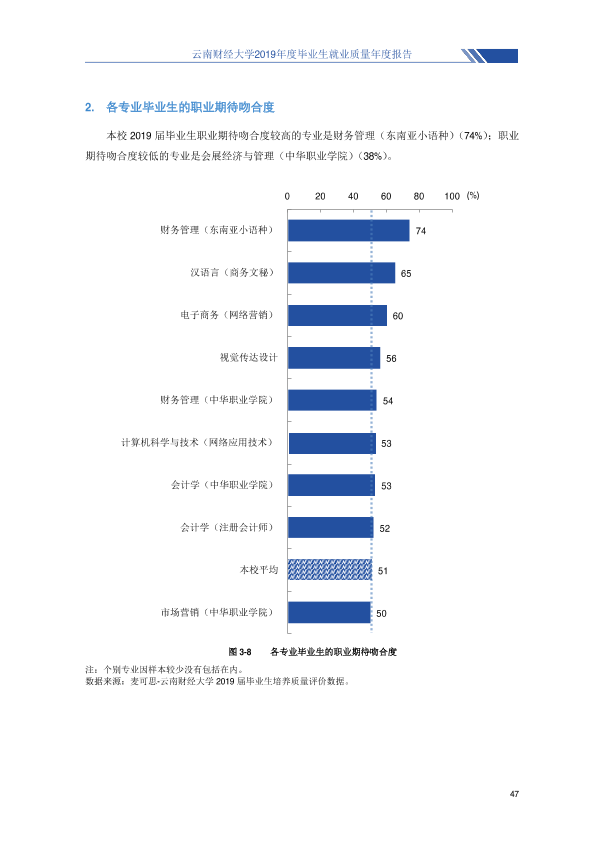 云南财经大学2019年度毕业生就业质量年度报告

2. 各专业毕业生的职业期待吻合度

本校2019届毕业生职业期待吻合度较高的专业是财务管理（东南亚小语种）（74%）；职业期待吻合度较低的专业是会展经济与管理（中华职业学院）（38%）。

0 20 40 60 80 100 (%)

财务管理（东南亚小语种） 74
汉语言（商务文秘） 65
电子商务（网络营销） 60
视觉传达设计 56
财务管理（中华职业学院） 54
计算机科学与技术（网络应用技术） 53
会计学（中华职业学院） 53
会计学（注册会计师） 52
本校平均 51
市场营销（中华职业学院） 50

图3-8 各专业毕业生的职业期待吻合度

注：个别专业因样本较少没有包括在内。
数据来源：麦可思-云南财经大学2019届毕业生培养质量评价数据。

47